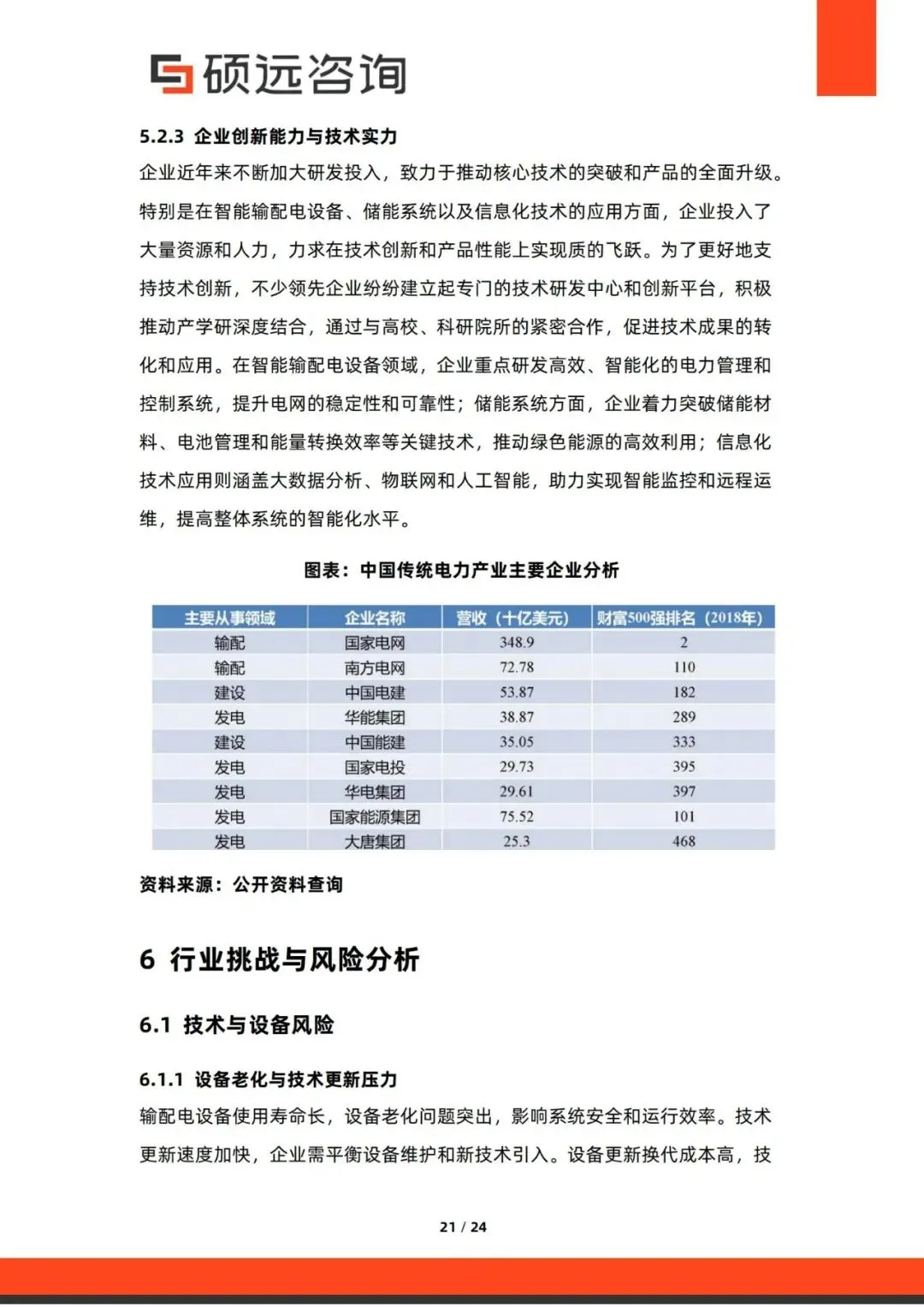 硕远咨询

5.2.3 企业创新能力与技术实力

企业近年来不断加大研发投入，致力于推动核心技术的突破和产品的全面升级。特别是在智能输配电设备、储能系统以及信息化技术的应用方面，企业投入了大量资源和人力，力求在技术创新和产品性能上实现质的飞跃。为了更好地支持技术创新，不少领先企业纷纷建立起专门的技术研发中心和创新平台，积极推动产学研深度结合，通过与高校、科研院所的紧密合作，促进技术成果的转化和应用。在智能输配电设备领域，企业重点研发高效、智能化的电力管理和控制系统，提升电网的稳定性和可靠性；储能系统方面，企业着力突破储能材料、电池管理和能量转换效率等关键技术，推动绿色能源的高效利用；信息化技术应用则涵盖大数据分析、物联网和人工智能，助力实现智能监控和远程运维，提高整体系统的智能化水平。

图表：中国传统电力产业主要企业分析

| 主要从事领域 | 企业名称 | 营收（十亿美元） | 财富500强排名（2018年） |
|---|---|---|---|
| 输配 | 国家电网 | 348.9 | 2 |
| 输配 | 南方电网 | 72.78 | 110 |
| 建设 | 中国电建 | 53.87 | 182 |
| 发电 | 华能集团 | 38.87 | 289 |
| 建设 | 中国能建 | 35.05 | 333 |
| 发电 | 国家电投 | 29.73 | 395 |
| 发电 | 华电集团 | 29.61 | 397 |
| 发电 | 国家能源集团 | 75.52 | 101 |
| 发电 | 大唐集团 | 25.3 | 468 |

资料来源：公开资料查询

6 行业挑战与风险分析

6.1 技术与设备风险

6.1.1 设备老化与技术更新压力

输配电设备使用寿命长，设备老化问题突出，影响系统安全和运行效率。技术更新速度加快，企业需平衡设备维护和新技术引入。设备更新换代成本高，技

21 / 24